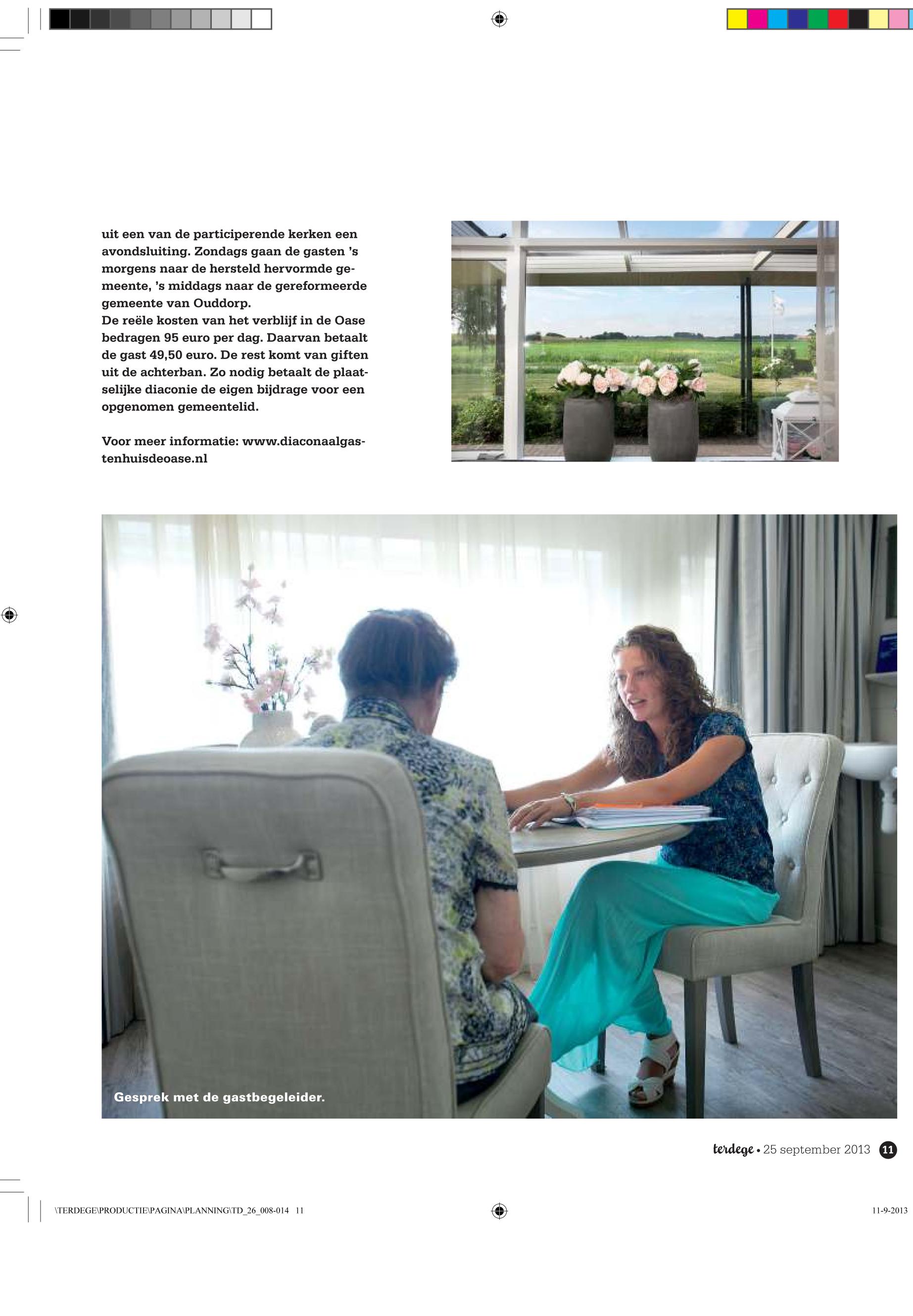 uit een van de participerende kerken een avondsluiting. Zondags gaan de gasten 's morgens naar de hersteld hervormde gemeente, 's middags naar de gereformeerde gemeente van Ouddorp.
De reële kosten van het verblijf in de Oase bedragen 95 euro per dag. Daarvan betaalt de gast 49,50 euro. De rest komt van giften uit de achterban. Zo nodig betaalt de plaatselijke diaconie de eigen bijdrage voor een opgenomen gemeentelid.

Voor meer informatie: www.diaconaalgastenhuisdeoase.nl

Gesprek met de gastbegeleider.

terdege • 25 september 2013 11

\TERDEGE\PRODUCTIE\PAGINA\PLANNING\TD_26_008-014 11

11-9-2013